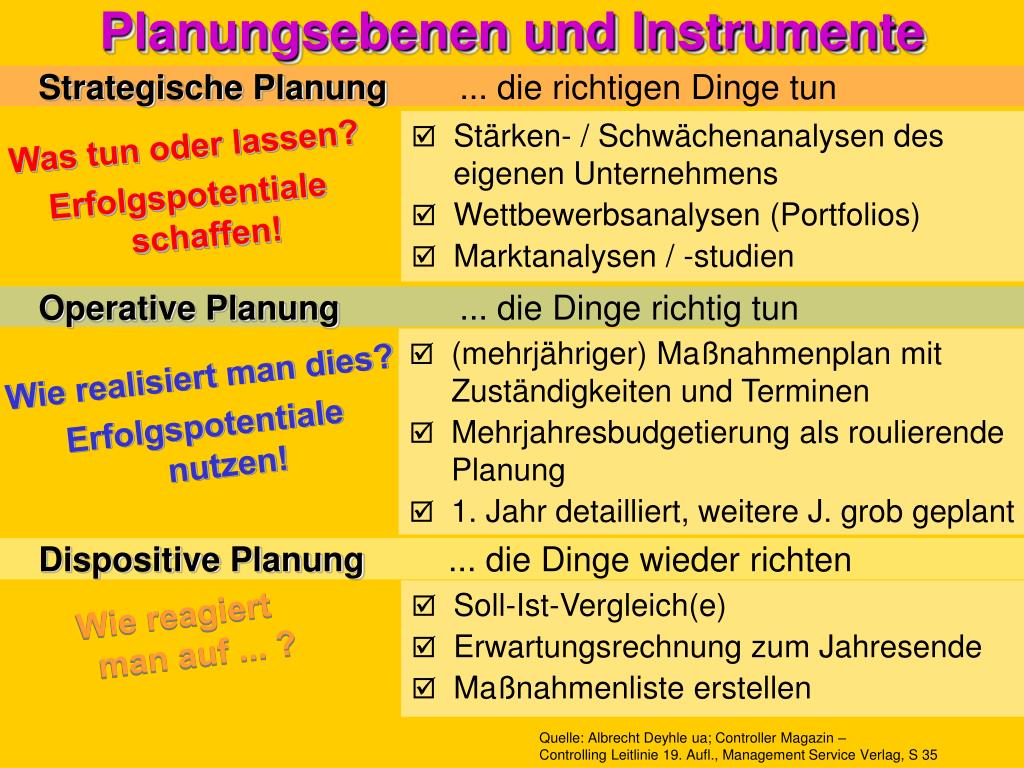 Planungsebenen und Instrumente

Strategische Planung ... die richtigen Dinge tun

Was tun oder lassen?
Erfolgspotentiale schaffen!

☑ Stärken- / Schwächenanalysen des eigenen Unternehmens
☑ Wettbewerbsanalysen (Portfolios)
☑ Marktanalysen / -studien

Operative Planung ... die Dinge richtig tun

Wie realisiert man dies?
Erfolgspotentiale nutzen!

☑ (mehrjähriger) Maßnahmenplan mit Zuständigkeiten und Terminen
☑ Mehrjahresbudgetierung als roulierende Planung
☑ 1. Jahr detailliert, weitere J. grob geplant

Dispositive Planung ... die Dinge wieder richten

Wie reagiert man auf ... ?

☑ Soll-Ist-Vergleich(e)
☑ Erwartungsrechnung zum Jahresende
☑ Maßnahmenliste erstellen

Quelle: Albrecht Deyhle ua; Controller Magazin – Controlling Leitlinie 19. Aufl., Management Service Verlag, S 35